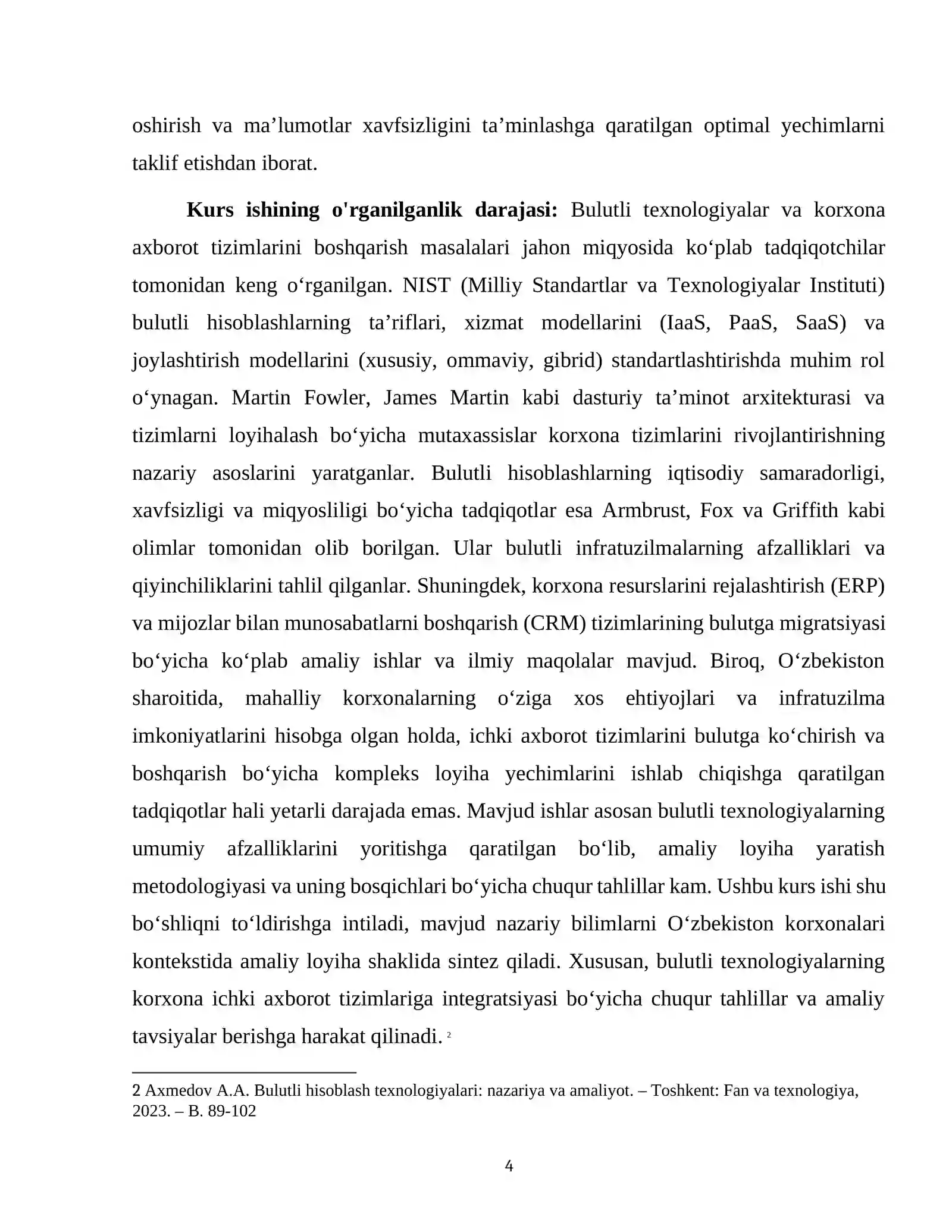 oshirish va ma'lumotlar xavfsizligini ta'minlashga qaratilgan optimal yechimlarni taklif etishdan iborat.

Kurs ishining o'rganilganlik darajasi: Bulutli texnologiyalar va korxona axborot tizimlarini boshqarish masalalari jahon miqyosida ko'plab tadqiqotchilar tomonidan keng o'rganilgan. NIST (Milliy Standartlar va Texnologiyalar Instituti) bulutli hisoblashlarning ta'riflari, xizmat modellarini (IaaS, PaaS, SaaS) va joylashtirish modellarini (xususiy, ommaviy, gibrid) standartlashtirishda muhim rol o'ynagan. Martin Fowler, James Martin kabi dasturiy ta'minot arxitekturasi va tizimlarni loyihalash bo'yicha mutaxassislar korxona tizimlarini rivojlantirishning nazariy asoslarini yaratganlar. Bulutli hisoblashlarning iqtisodiy samaradorligi, xavfsizligi va miqyosliligi bo'yicha tadqiqotlar esa Armbrust, Fox va Griffith kabi olimlar tomonidan olib borilgan. Ular bulutli infratuzilmalarning afzalliklari va qiyinchiliklarini tahlil qilganlar. Shuningdek, korxona resurslarini rejalashtirish (ERP) va mijozlar bilan munosabatlarni boshqarish (CRM) tizimlarining bulutga migratsiyasi bo'yicha ko'plab amaliy ishlar va ilmiy maqolalar mavjud. Biroq, O'zbekiston sharoitida, mahalliy korxonalarning o'ziga xos ehtiyojlari va infratuzilma imkoniyatlarini hisobga olgan holda, ichki axborot tizimlarini bulutga ko'chirish va boshqarish bo'yicha kompleks loyiha yechimlarini ishlab chiqishga qaratilgan tadqiqotlar hali yetarli darajada emas. Mavjud ishlar asosan bulutli texnologiyalarning umumiy afzalliklarini yoritishga qaratilgan bo'lib, amaliy loyiha yaratish metodologiyasi va uning bosqichlari bo'yicha chuqur tahlillar kam. Ushbu kurs ishi shu bo'shliqni to'ldirishga intiladi, mavjud nazariy bilimlarni O'zbekiston korxonalari kontekstida amaliy loyiha shaklida sintez qiladi. Xususan, bulutli texnologiyalarning korxona ichki axborot tizimlariga integratsiyasi bo'yicha chuqur tahlillar va amaliy tavsiyalar berishga harakat qilinadi. $^{2}$

2 Axmedov A.A. Bulutli hisoblash texnologiyalari: nazariya va amaliyot. – Toshkent: Fan va texnologiya, 2023. – B. 89-102

4